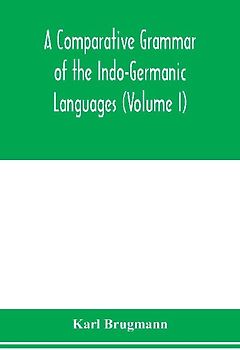 A Comparative Grammar of the Indo-Germanic Languages (Volume I)

Karl Brugmann